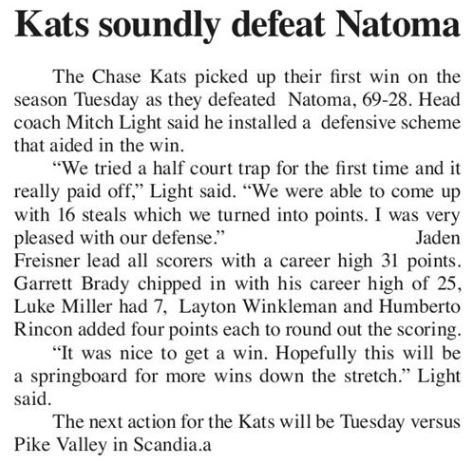 Kats soundly defeat Natoma

The Chase Kats picked up their first win on the season Tuesday as they defeated Natoma, 69-28. Head coach Mitch Light said he installed a defensive scheme that aided in the win.

"We tried a half court trap for the first time and it really paid off," Light said. "We were able to come up with 16 steals which we turned into points. I was very pleased with our defense." Jaden Freisner lead all scorers with a career high 31 points. Garrett Brady chipped in with his career high of 25, Luke Miller had 7, Layton Winkleman and Humberto Rincon added four points each to round out the scoring.

"It was nice to get a win. Hopefully this will be a springboard for more wins down the stretch." Light said.

The next action for the Kats will be Tuesday versus Pike Valley in Scandia.a